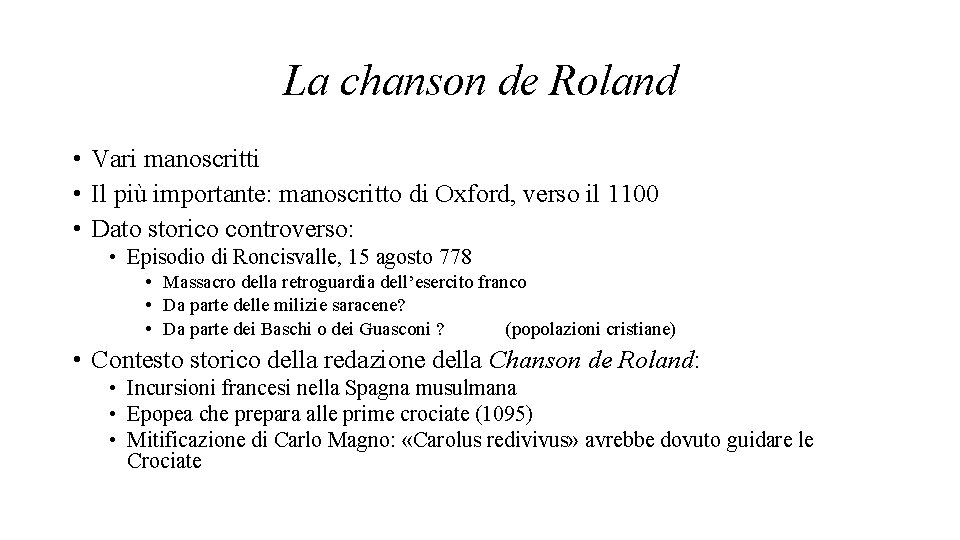 La chanson de Roland

• Vari manoscritti
• Il più importante: manoscritto di Oxford, verso il 1100
• Dato storico controverso:
  • Episodio di Roncisvalle, 15 agosto 778
    • Massacro della retroguardia dell'esercito franco
    • Da parte delle milizie saracene?
    • Da parte dei Baschi o dei Guasconi ? (popolazioni cristiane)
• Contesto storico della redazione della Chanson de Roland:
  • Incursioni francesi nella Spagna musulmana
  • Epopea che prepara alle prime crociate (1095)
  • Mitificazione di Carlo Magno: «Carolus redivivus» avrebbe dovuto guidare le Crociate